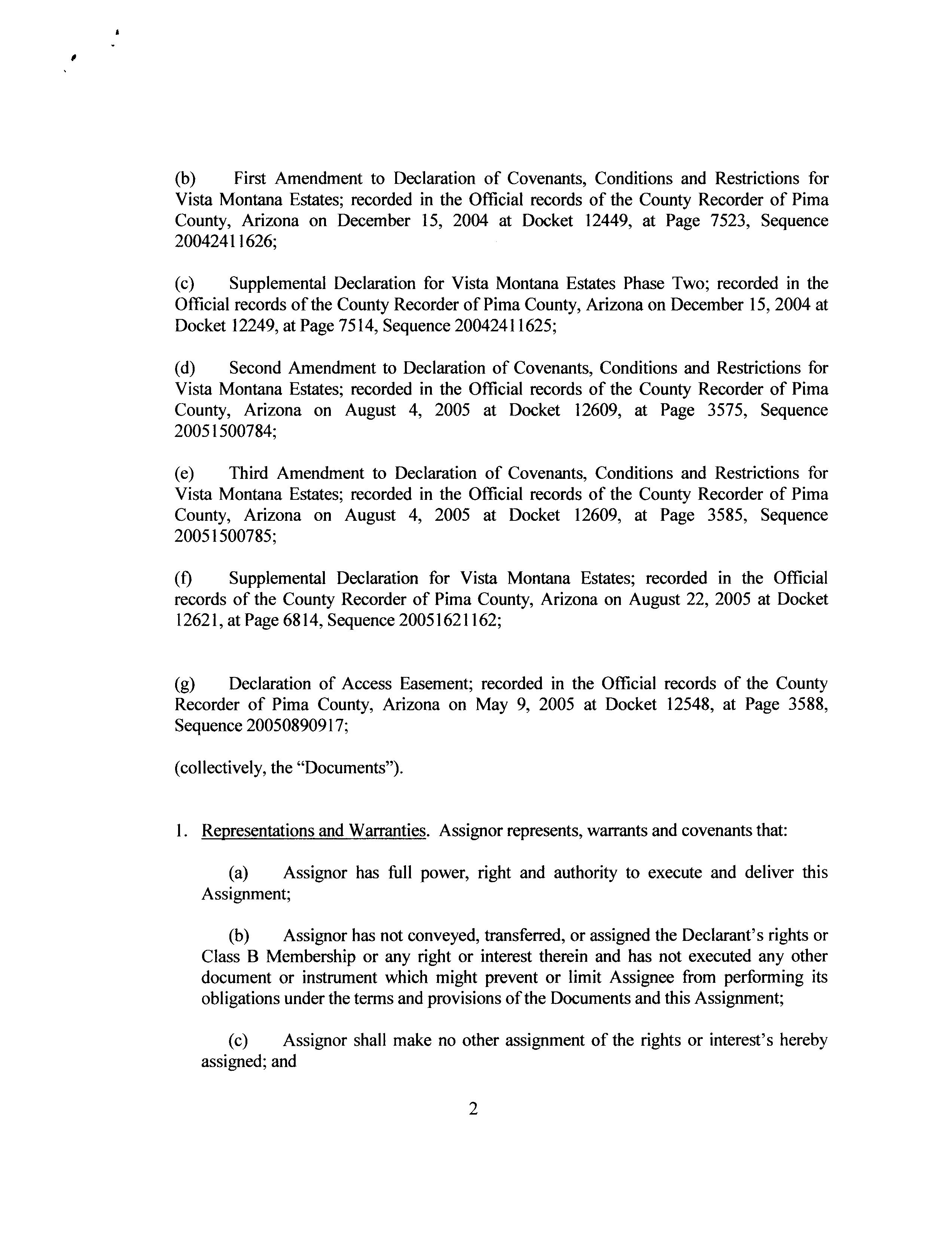 (b) First Amendment to Declaration of Covenants, Conditions and Restrictions for Vista Montana Estates; recorded in the Official records of the County Recorder of Pima County, Arizona on December 15, 2004 at Docket 12449, at Page 7523, Sequence 20042411626;

(c) Supplemental Declaration for Vista Montana Estates Phase Two; recorded in the Official records of the County Recorder of Pima County, Arizona on December 15, 2004 at Docket 12249, at Page 7514, Sequence 20042411625;

(d) Second Amendment to Declaration of Covenants, Conditions and Restrictions for Vista Montana Estates; recorded in the Official records of the County Recorder of Pima County, Arizona on August 4, 2005 at Docket 12609, at Page 3575, Sequence 20051500784;

(e) Third Amendment to Declaration of Covenants, Conditions and Restrictions for Vista Montana Estates; recorded in the Official records of the County Recorder of Pima County, Arizona on August 4, 2005 at Docket 12609, at Page 3585, Sequence 20051500785;

(f) Supplemental Declaration for Vista Montana Estates; recorded in the Official records of the County Recorder of Pima County, Arizona on August 22, 2005 at Docket 12621, at Page 6814, Sequence 20051621162;

(g) Declaration of Access Easement; recorded in the Official records of the County Recorder of Pima County, Arizona on May 9, 2005 at Docket 12548, at Page 3588, Sequence 20050890917;

(collectively, the "Documents").

1. Representations and Warranties. Assignor represents, warrants and covenants that:

(a) Assignor has full power, right and authority to execute and deliver this Assignment;

(b) Assignor has not conveyed, transferred, or assigned the Declarant's rights or Class B Membership or any right or interest therein and has not executed any other document or instrument which might prevent or limit Assignee from performing its obligations under the terms and provisions of the Documents and this Assignment;

(c) Assignor shall make no other assignment of the rights or interest's hereby assigned; and

2